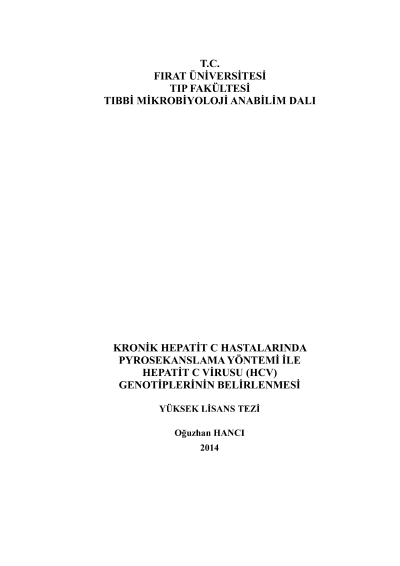 T.C.
FIRAT ÜNİVERSİTESİ
TIP FAKÜLTESİ
TIBBİ MİKROBİYOLOJİ ANABİLİM DALI

KRONİK HEPATİT C HASTALARINDA
PYROSEKANSLAMA YÖNTEMİ İLE
HEPATİT C VİRUSU (HCV)
GENOTİPLERİNİN BELİRLENMESİ

YÜKSEK LİSANS TEZİ

Oğuzhan HANCI
2014